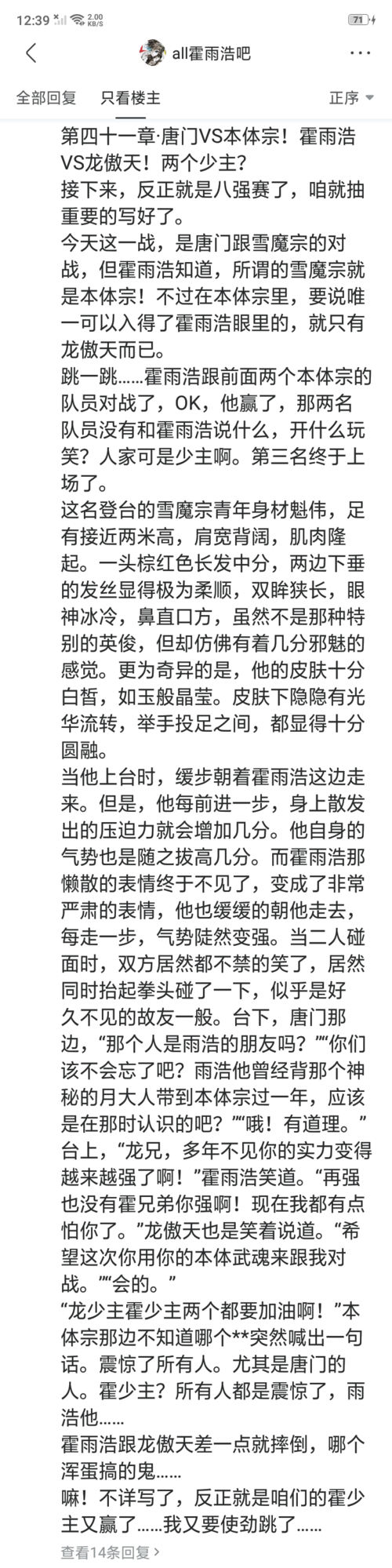 12:39 2.00 KB/S 71

all霍雨浩吧

全部回复 只看楼主 正序

第四十一章·唐门VS本体宗！霍雨浩VS龙傲天！两个少主？
接下来，反正就是八强赛了，咱就抽重要的写好了。
今天这一战，是唐门跟雪魔宗的对战，但霍雨浩知道，所谓的雪魔宗就是本体宗！不过在本体宗里，要说唯一可以入得了霍雨浩眼里的，就只有龙傲天而已。
跳一跳……霍雨浩跟前面两个本体宗的队员对战了，OK，他赢了，那两名队员没有和霍雨浩说什么，开什么玩笑？人家可是少主啊。第三名终于上场了。
这名登台的雪魔宗青年身材魁伟，足有接近两米高，肩宽背阔，肌肉隆起。一头棕红色长发中分，两边下垂的发丝显得极为柔顺，双眸狭长，眼神冰冷，鼻直口方，虽然不是那种特别的英俊，但却仿佛有着几分邪魅的感觉。更为奇异的是，他的皮肤十分白皙，如玉般晶莹。皮肤下隐隐有光华流转，举手投足之间，都显得十分圆融。
当他上台时，缓步朝着霍雨浩这边走来。但是，他每前进一步，身上散发出的压迫力就会增加几分。他自身的气势也是随之拔高几分。而霍雨浩那懒散的表情终于不见了，变成了非常严肃的表情，他也缓缓的朝他走去，每走一步，气势陡然变强。当二人碰面时，双方居然都不禁的笑了，居然同时抬起拳头碰了一下，似乎是好久不见的故友一般。台下，唐门那边，“那个人是雨浩的朋友吗？”“你们该不会忘了吧？雨浩他曾经背那个神秘的月大人带到本体宗过一年，应该是在那时认识的吧？”“哦！有道理。”台上，“龙兄，多年不见你的实力变得越来越强了啊！”霍雨浩笑道。“再强也没有霍兄弟你强啊！现在我都有点怕你了。”龙傲天也是笑着说道。“希望这次你用你的本体武魂来跟我对战。”“会的。”
“龙少主霍少主两个都要加油啊！”本体宗那边不知道哪个**突然喊出一句话。震惊了所有人。尤其是唐门的人。霍少主？所有人都是震惊了，雨浩他……
霍雨浩跟龙傲天差一点就摔倒，哪个浑蛋搞的鬼……
嘛！不详写了，反正就是咱们的霍少主又赢了……我又要使劲跳了……
查看14条回复 >